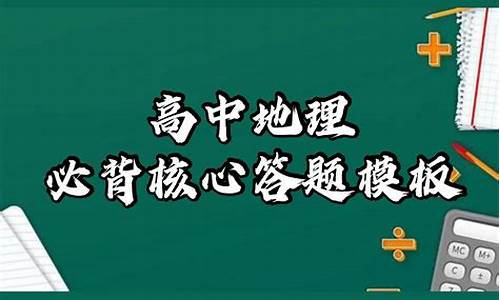 高中地理
必背核心答题模板

MC M+
C ±